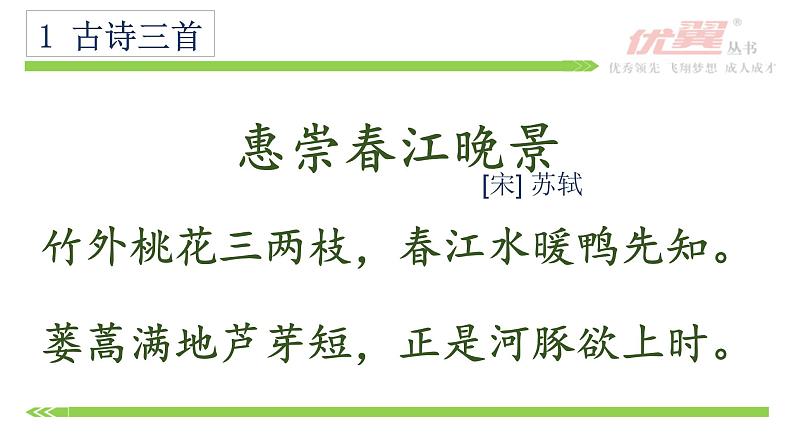 1 古诗三首

优翼® 丛书
优秀领先 飞翔梦想 成人成才

惠崇春江晚景

[宋] 苏轼

竹外桃花三两枝，春江水暖鸭先知。

蒌蒿满地芦芽短，正是河豚欲上时。